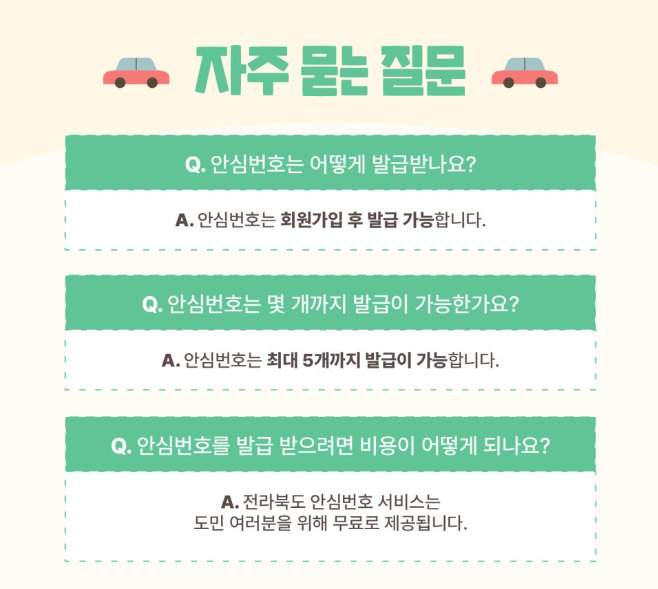 자주 묻는 질문

Q. 안심번호는 어떻게 발급받나요?

A. 안심번호는 회원가입 후 발급 가능합니다.

Q. 안심번호는 몇 개까지 발급이 가능한가요?

A. 안심번호는 최대 5개까지 발급이 가능합니다.

Q. 안심번호를 발급 받으려면 비용이 어떻게 되나요?

A. 전라북도 안심번호 서비스는 도민 여러분을 위해 무료로 제공됩니다.